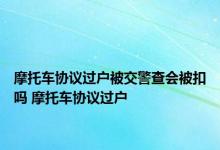 摩托车协议过户被交警查会被扣吗 摩托车协议过户